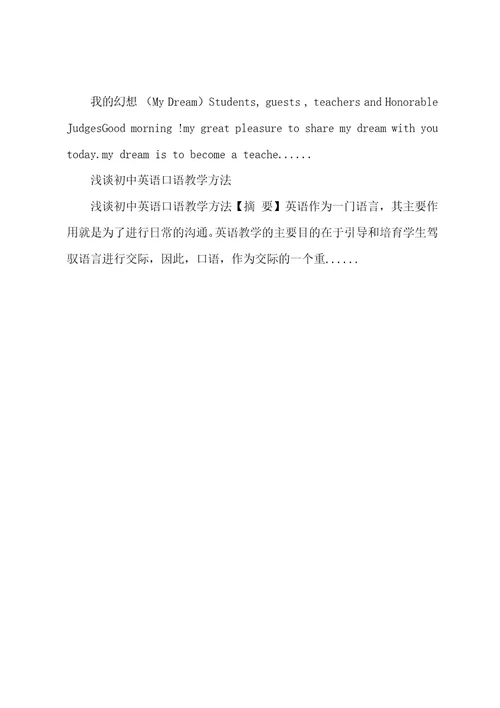 我的幻想 （My Dream）Students, guests , teachers and Honorable JudgesGood morning !my great pleasure to share my dream with you today.my dream is to become a teache......

浅谈初中英语口语教学方法

浅谈初中英语口语教学方法【摘 要】英语作为一门语言，其主要作用就是为了进行日常的沟通。英语教学的主要目的在于引导和培育学生驾驭语言进行交际，因此，口语，作为交际的一个重......